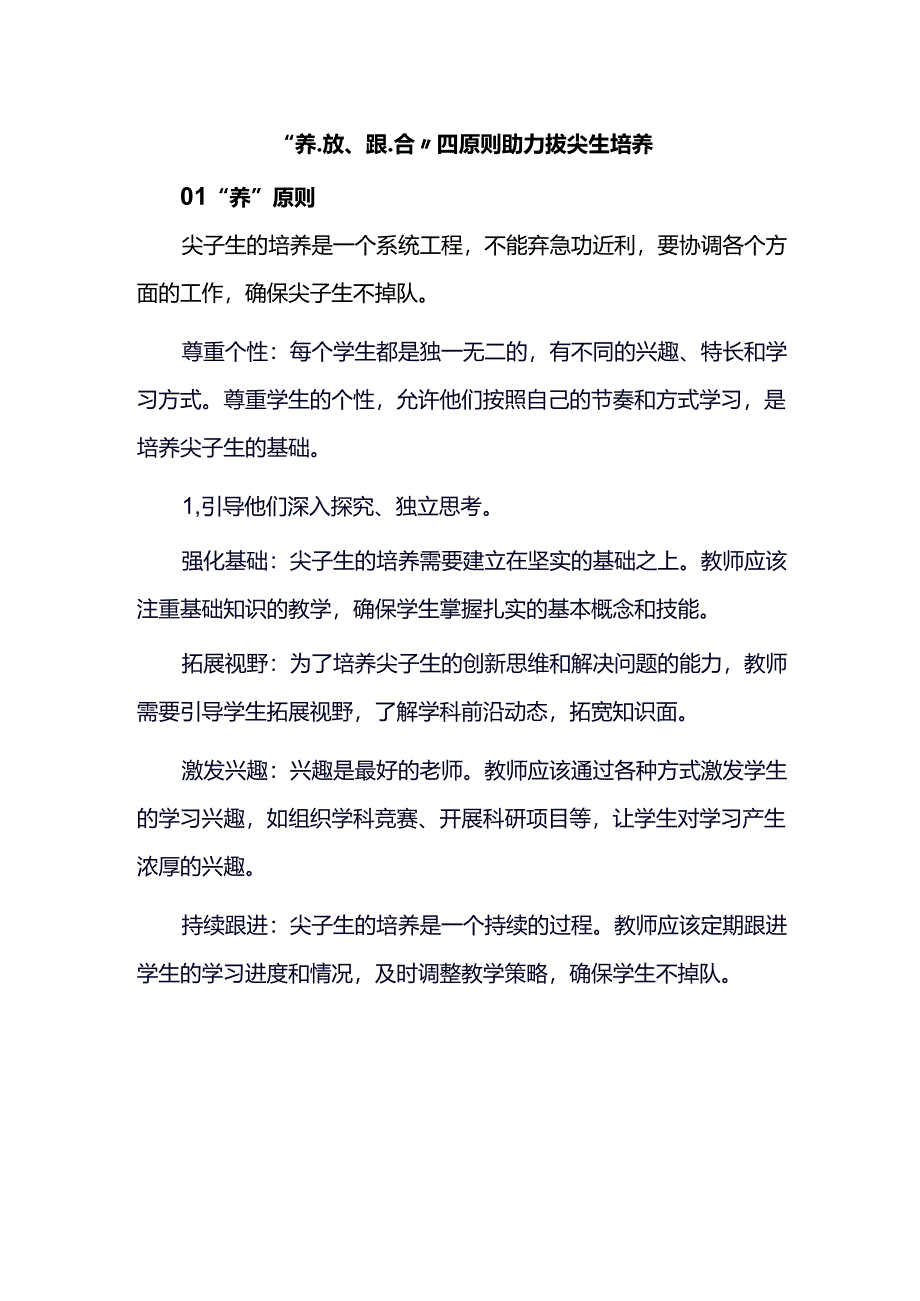 “养.放、跟.合〃四原则助力拔尖生培养

01“养”原则

尖子生的培养是一个系统工程，不能弃急功近利，要协调各个方面的工作，确保尖子生不掉队。

尊重个性：每个学生都是独一无二的，有不同的兴趣、特长和学习方式。尊重学生的个性，允许他们按照自己的节奏和方式学习，是培养尖子生的基础。

1,引导他们深入探究、独立思考。

强化基础：尖子生的培养需要建立在坚实的基础之上。教师应该注重基础知识的教学，确保学生掌握扎实的基本概念和技能。

拓展视野：为了培养尖子生的创新思维和解决问题的能力，教师需要引导学生拓展视野，了解学科前沿动态，拓宽知识面。

激发兴趣：兴趣是最好的老师。教师应该通过各种方式激发学生的学习兴趣，如组织学科竞赛、开展科研项目等，让学生对学习产生浓厚的兴趣。

持续跟进：尖子生的培养是一个持续的过程。教师应该定期跟进学生的学习进度和情况，及时调整教学策略，确保学生不掉队。